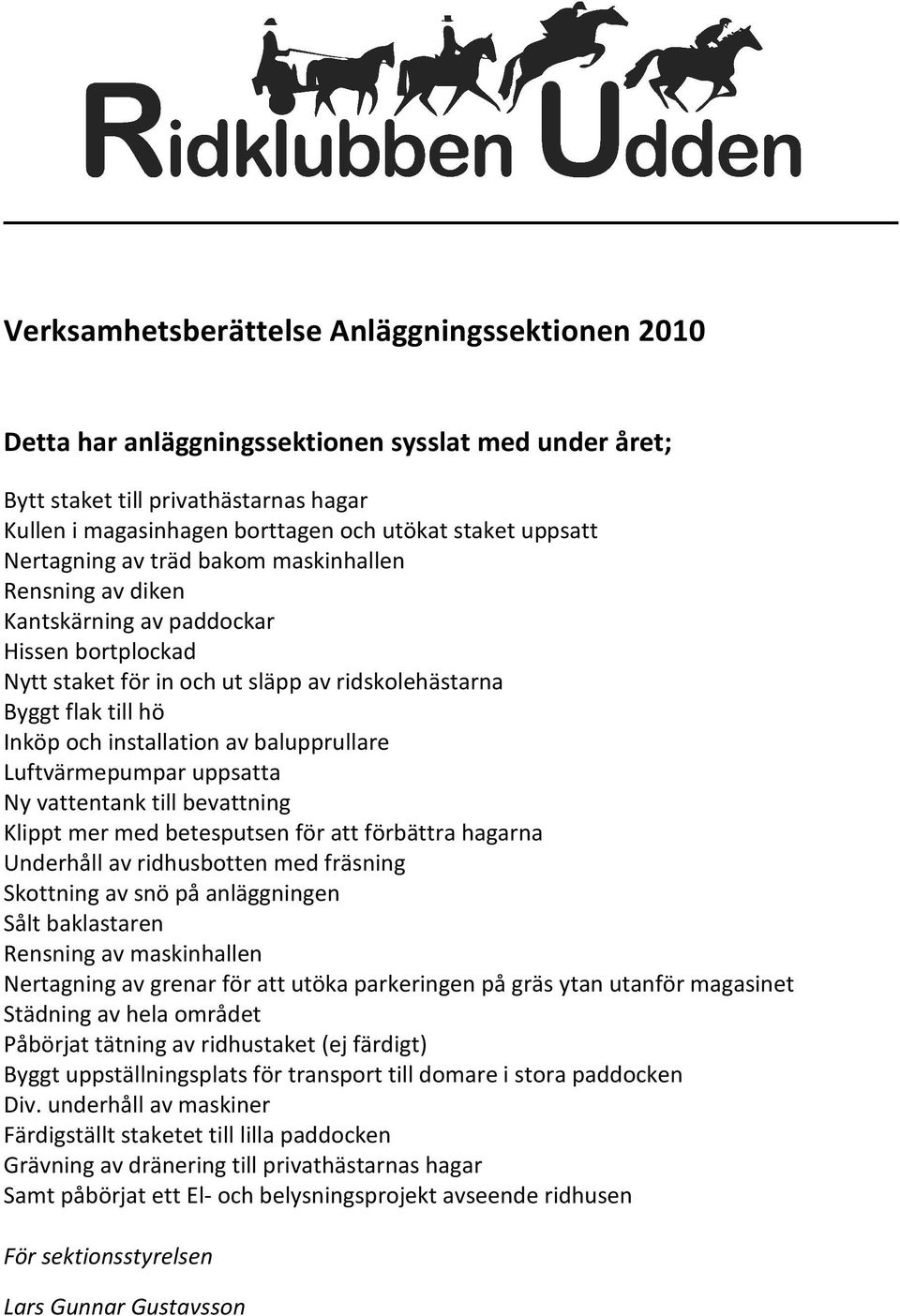 Ridklubben Udden

Verksamhetsberättelse Anläggningssektionen 2010

Detta har anläggningssektionen sysslat med under året;

Bytt staket till privathästarnas hagar
Kullen i magasinhagen borttagen och utökat staket uppsatt
Nertagning av träd bakom maskinhallen
Rensning av diken
Kantskärning av paddockar
Hissen bortplockad
Nytt staket för in och ut släpp av ridskolehästarna
Byggt flak till hö
Inköp och installation av balupprullare
Luftvärmepumpar uppsatta
Ny vattentank till bevattning
Klippt mer med betesputsen för att förbättra hagarna
Underhåll av ridhusbotten med fräsning
Skottning av snö på anläggningen
Sålt baklastaren
Rensning av maskinhallen
Nertagning av grenar för att utöka parkeringen på gräs ytan utanför magasinet
Städning av hela området
Påbörjat tätning av ridhustaket (ej färdigt)
Byggt uppställningsplats för transport till domare i stora paddocken
Div. underhåll av maskiner
Färdigställt staketet till lilla paddocken
Grävning av dränering till privathästarnas hagar
Samt påbörjat ett El- och belysningsprojekt avseende ridhusen

För sektionsstyrelsen

Lars Gunnar Gustavsson